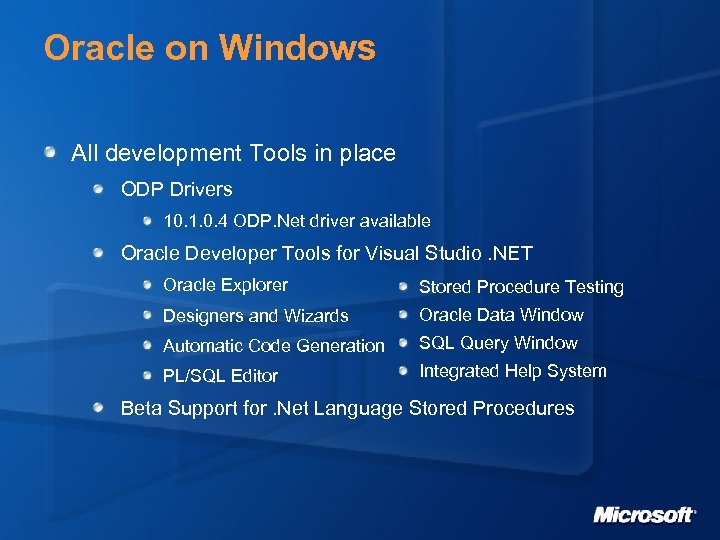 Oracle on Windows

All development Tools in place

ODP Drivers

10.1.0.4 ODP.Net driver available

Oracle Developer Tools for Visual Studio .NET

Oracle Explorer

Designers and Wizards

Automatic Code Generation

PL/SQL Editor

Stored Procedure Testing

Oracle Data Window

SQL Query Window

Integrated Help System

Beta Support for .Net Language Stored Procedures

Microsoft